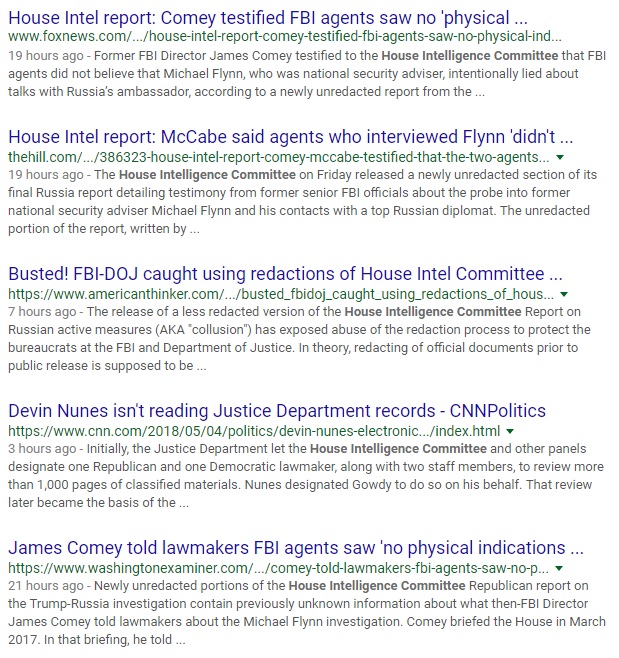 House Intel report: Comey testified FBI agents saw no 'physical ...
www.foxnews.com/.../house-intel-report-comey-testified-fbi-agents-saw-no-physical-ind...
19 hours ago - Former FBI Director James Comey testified to the House Intelligence Committee that FBI agents did not believe that Michael Flynn, who was national security adviser, intentionally lied about talks with Russia's ambassador, according to a newly unredacted report from the ...

House Intel report: McCabe said agents who interviewed Flynn 'didn't ...
thehill.com/.../386323-house-intel-report-comey-mccabe-testified-that-the-two-agents...
19 hours ago - The House Intelligence Committee on Friday released a newly unredacted section of its final Russia report detailing testimony from former senior FBI officials about the probe into former national security adviser Michael Flynn and his contacts with a top Russian diplomat. The unredacted portion of the report, written by ...

Busted! FBI-DOJ caught using redactions of House Intel Committee ...
https://www.americanthinker.com/.../busted_fbidoj_caught_using_redactions_of_hous...
7 hours ago - The release of a less redacted version of the House Intelligence Committee Report on Russian active measures (AKA "collusion") has exposed abuse of the redaction process to protect the bureaucrats at the FBI and Department of Justice. In theory, redacting of official documents prior to public release is supposed to be ...

Devin Nunes isn't reading Justice Department records - CNNPolitics
https://www.cnn.com/2018/05/04/politics/devin-nunes-electronic.../index.html
3 hours ago - Initially, the Justice Department let the House Intelligence Committee and other panels designate one Republican and one Democratic lawmaker, along with two staff members, to review more than 1,000 pages of classified materials. Nunes designated Gowdy to do so on his behalf. That review later became the basis of the ...

James Comey told lawmakers FBI agents saw 'no physical indications ...
https://www.washingtonexaminer.com/.../comey-told-lawmakers-fbi-agents-saw-no-p...
21 hours ago - Newly unredacted portions of the House Intelligence Committee Republican report on the Trump-Russia investigation contain previously unknown information about what then-FBI Director James Comey told lawmakers about the Michael Flynn investigation. Comey briefed the House in March 2017. In that briefing, he told ...